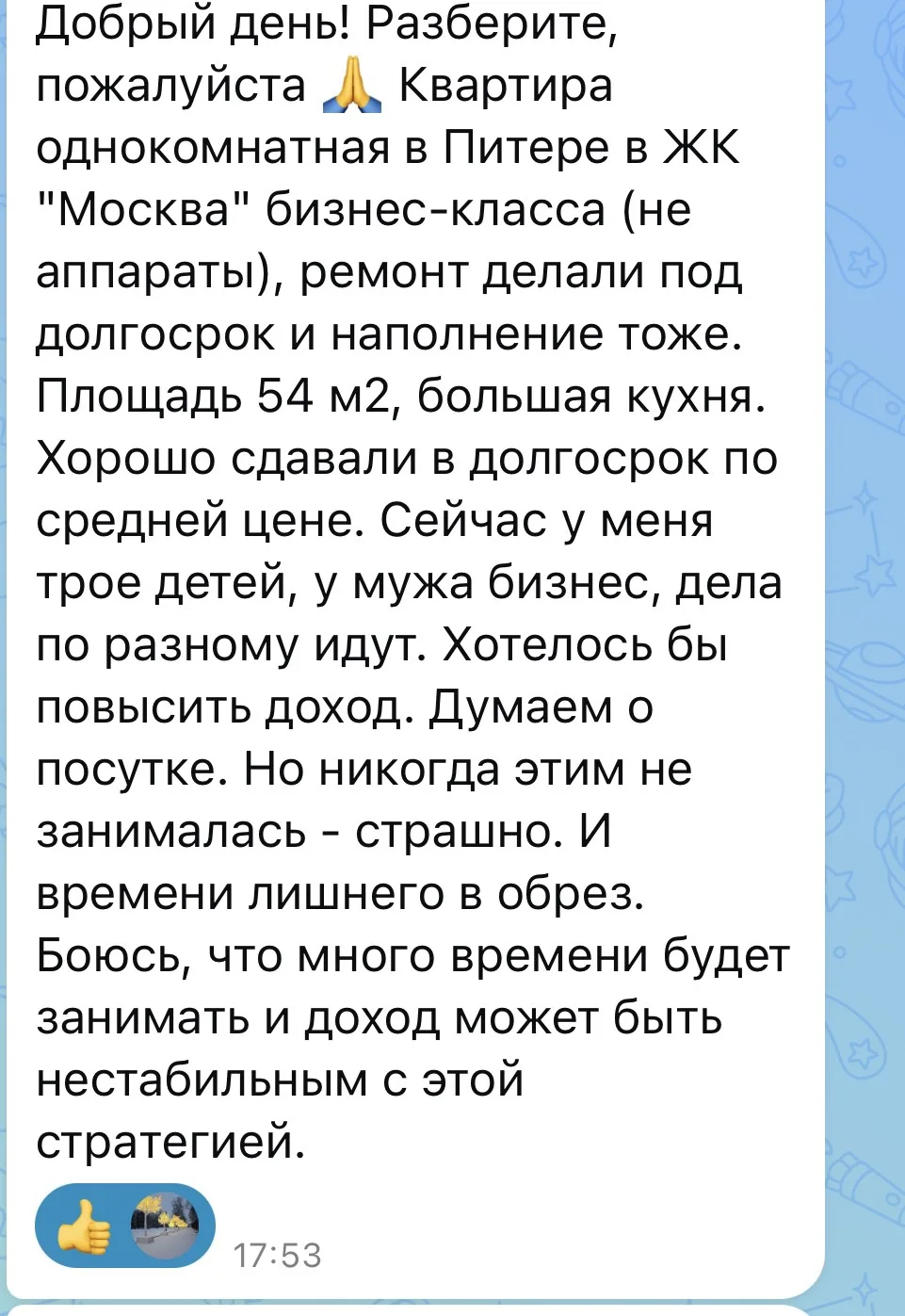 Добрый день! Разберите, пожалуйста 🙏 Квартира однокомнатная в Питере в ЖК "Москва" бизнес-класса (не аппараты), ремонт делали под долгосрок и наполнение тоже. Площадь 54 м2, большая кухня. Хорошо сдавали в долгосрок по средней цене. Сейчас у меня трое детей, у мужа бизнес, дела по разному идут. Хотелось бы повысить доход. Думаем о посутке. Но никогда этим не занималась - страшно. И времени лишнего в обрез. Боюсь, что много времени будет занимать и доход может быть нестабильным с этой стратегией.

👍 17:53